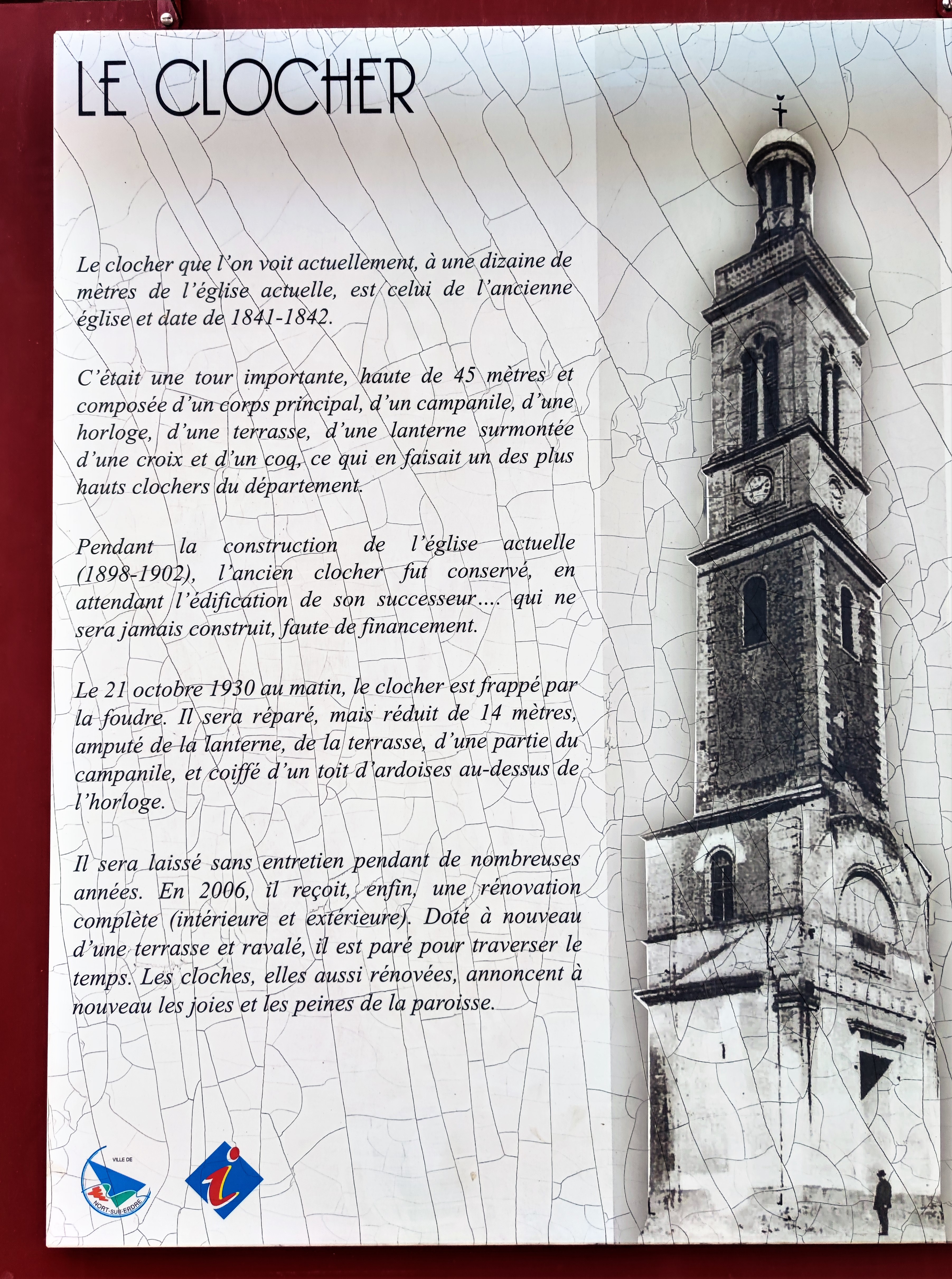 LE CLOCHER

Le clocher que l'on voit actuellement, à une dizaine de mètres de l'église actuelle, est celui de l'ancienne église et date de 1841-1842.

C'était une tour importante, haute de 45 mètres et composée d'un corps principal, d'un campanile, d'une horloge, d'une terrasse, d'une lanterne surmontée d'une croix et d'un coq, ce qui en faisait un des plus hauts clochers du département.

Pendant la construction de l'église actuelle (1898-1902), l'ancien clocher fut conservé, en attendant l'édification de son successeur.... qui ne sera jamais construit, faute de financement.

Le 21 octobre 1930 au matin, le clocher est frappé par la foudre. Il sera réparé, mais réduit de 14 mètres, amputé de la lanterne, de la terrasse, d'une partie du campanile, et coiffé d'un toit d'ardoises au-dessus de l'horloge.

Il sera laissé sans entretien pendant de nombreuses années. En 2006, il reçoit, enfin, une rénovation complète (intérieure et extérieure). Doté à nouveau d'une terrasse et ravalé, il est paré pour traverser le temps. Les cloches, elles aussi rénovées, annoncent à nouveau les joies et les peines de la paroisse.

VILLE DE
NORT-SUR-ERDRE

i